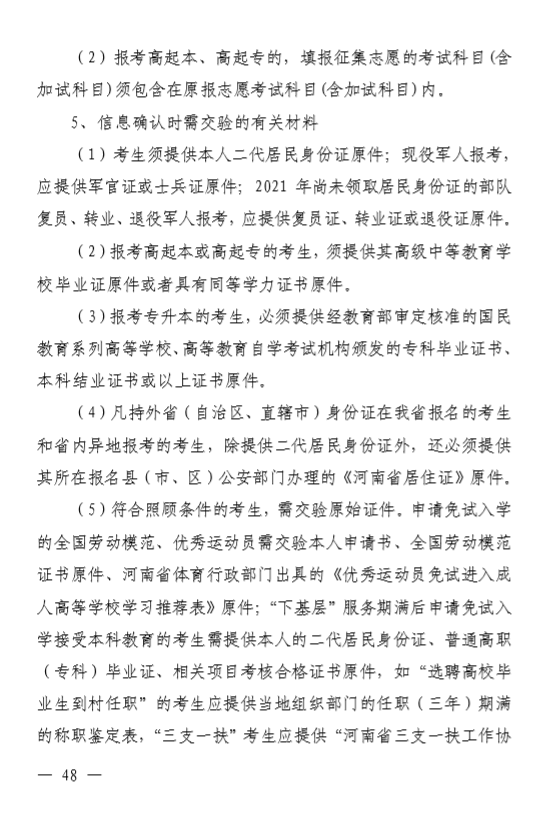 （2）报考高起本、高起专的，填报征集志愿的考试科目(含加试科目)须包含在原报志愿考试科目(含加试科目)内。

5、信息确认时需交验的有关材料

（1）考生须提供本人二代居民身份证原件；现役军人报考，应提供军官证或士兵证原件；2021 年尚未领取居民身份证的部队复员、转业、退役军人报考，应提供复员证、转业证或退役证原件。

（2）报考高起本或高起专的考生，须提供其高级中等教育学校毕业证原件或者具有同等学力证书原件。

（3）报考专升本的考生，必须提供经教育部审定核准的国民教育系列高等学校、高等教育自学考试机构颁发的专科毕业证书、本科结业证书或以上证书原件。

（4）凡持外省（自治区、直辖市）身份证在我省报名的考生和省内异地报考的考生，除提供二代居民身份证外，还必须提供其所在报名县（市、区）公安部门办理的《河南省居住证》原件。

（5）符合照顾条件的考生，需交验原始证件。申请免试入学的全国劳动模范、优秀运动员需交验本人申请书、全国劳动模范证书原件、河南省体育行政部门出具的《优秀运动员免试进入成人高等学校学习推荐表》原件；“下基层”服务期满后申请免试入学接受本科教育的考生需提供本人的二代居民身份证、普通高职（专科）毕业证、相关项目考核合格证书原件，如“选聘高校毕业生到村任职”的考生应提供当地组织部门的任职（三年）期满的称职鉴定表，“三支一扶”考生应提供“河南省三支一扶工作协

— 48 —